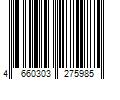 4 660303 275985